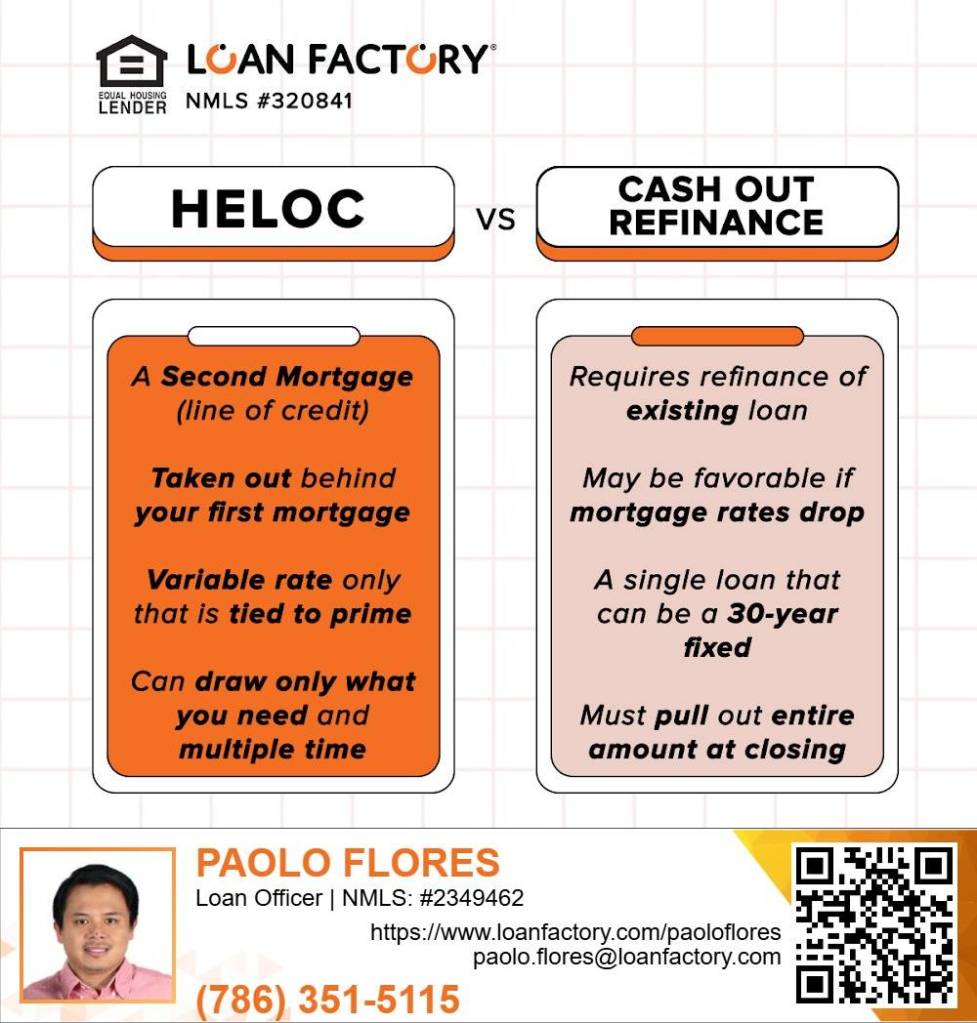 EQUAL HOUSING LENDER

LOAN FACTORY®
NMLS #320841

HELOC

VS

CASH OUT REFINANCE

A Second Mortgage (line of credit)

Taken out behind your first mortgage

Variable rate only that is tied to prime

Can draw only what you need and multiple time

Requires refinance of existing loan

May be favorable if mortgage rates drop

A single loan that can be a 30-year fixed

Must pull out entire amount at closing

PAOLO FLORES
Loan Officer | NMLS: #2349462
https://www.loanfactory.com/paoloflores
paolo.flores@loanfactory.com
(786) 351-5115